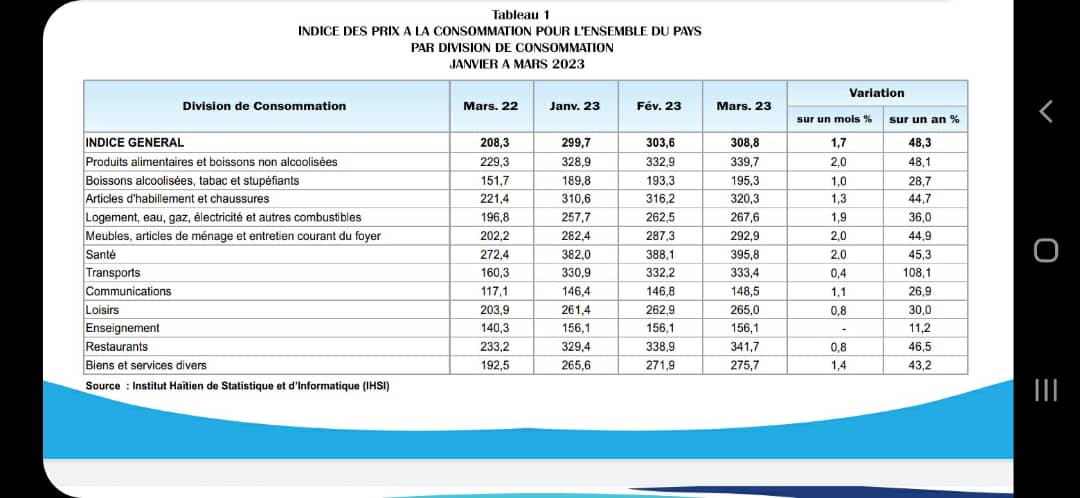 Tableau 1
INDICE DES PRIX A LA CONSOMMATION POUR L'ENSEMBLE DU PAYS
PAR DIVISION DE CONSOMMATION
JANVIER A MARS 2023

| Division de Consommation | Mars. 22 | Janv. 23 | Fév. 23 | Mars. 23 | Variation sur un mois % | Variation sur un an % |
|---|---|---|---|---|---|---|
| INDICE GENERAL | 208,3 | 299,7 | 303,6 | 308,8 | 1,7 | 48,3 |
| Produits alimentaires et boissons non alcoolisées | 229,3 | 328,9 | 332,9 | 339,7 | 2,0 | 48,1 |
| Boissons alcoolisées, tabac et stupéfiants | 151,7 | 189,8 | 193,3 | 195,3 | 1,0 | 28,7 |
| Articles d'habillement et chaussures | 221,4 | 310,6 | 316,2 | 320,3 | 1,3 | 44,7 |
| Logement, eau, gaz, électricité et autres combustibles | 196,8 | 257,7 | 262,5 | 267,6 | 1,9 | 36,0 |
| Meubles, articles de ménage et entretien courant du foyer | 202,2 | 282,4 | 287,3 | 292,9 | 2,0 | 44,9 |
| Santé | 272,4 | 382,0 | 388,1 | 395,8 | 2,0 | 45,3 |
| Transports | 160,3 | 330,9 | 332,2 | 333,4 | 0,4 | 108,1 |
| Communications | 117,1 | 146,4 | 146,8 | 148,5 | 1,1 | 26,9 |
| Loisirs | 203,9 | 261,4 | 262,9 | 265,0 | 0,8 | 30,0 |
| Enseignement | 140,3 | 156,1 | 156,1 | 156,1 | - | 11,2 |
| Restaurants | 233,2 | 329,4 | 338,9 | 341,7 | 0,8 | 46,5 |
| Biens et services divers | 192,5 | 265,6 | 271,9 | 275,7 | 1,4 | 43,2 |

Source : Institut Haïtien de Statistique et d'Informatique (IHSI)